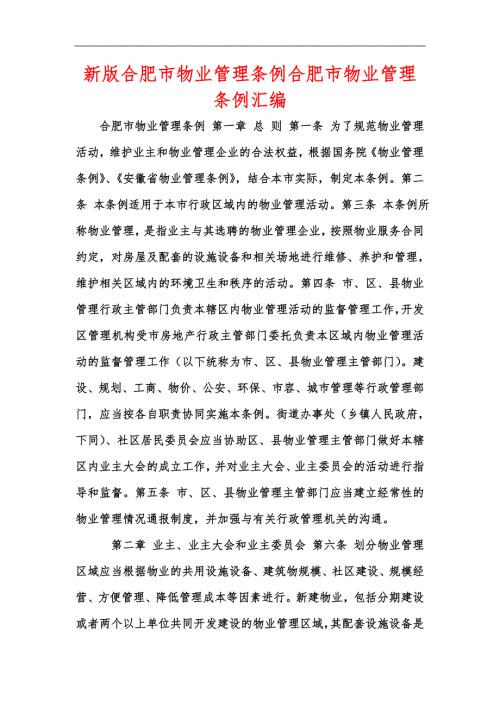 新版合肥市物业管理条例合肥市物业管理条例汇编

合肥市物业管理条例 第一章 总 则 第一条 为了规范物业管理活动，维护业主和物业管理企业的合法权益，根据国务院《物业管理条例》、《安徽省物业管理条例》，结合本市实际，制定本条例。第二条 本条例适用于本市行政区域内的物业管理活动。第三条 本条例所称物业管理，是指业主与其选聘的物业管理企业，按照物业服务合同约定，对房屋及配套的设施设备和相关场地进行维修、养护和管理，维护相关区域内的环境卫生和秩序的活动。第四条 市、区、县物业管理行政主管部门负责本辖区内物业管理活动的监督管理工作，开发区管理机构受市房地产行政主管部门委托负责本区域内物业管理活动的监督管理工作（以下统称为市、区、县物业管理主管部门）。建设、规划、工商、物价、公安、环保、市容、城市管理等行政管理部门，应当按各自职责协同实施本条例。街道办事处（乡镇人民政府，下同）、社区居民委员会应当协助区、县物业管理主管部门做好本辖区内业主大会的成立工作，并对业主大会、业主委员会的活动进行指导和监督。第五条 市、区、县物业管理主管部门应当建立经常性的物业管理情况通报制度，并加强与有关行政管理机关的沟通。

第二章 业主、业主大会和业主委员会 第六条 划分物业管理区域应当根据物业的共用设施设备、建筑物规模、社区建设、规模经营、方便管理、降低管理成本等因素进行。新建物业，包括分期建设或者两个以上单位共同开发建设的物业管理区域，其配套设施设备是